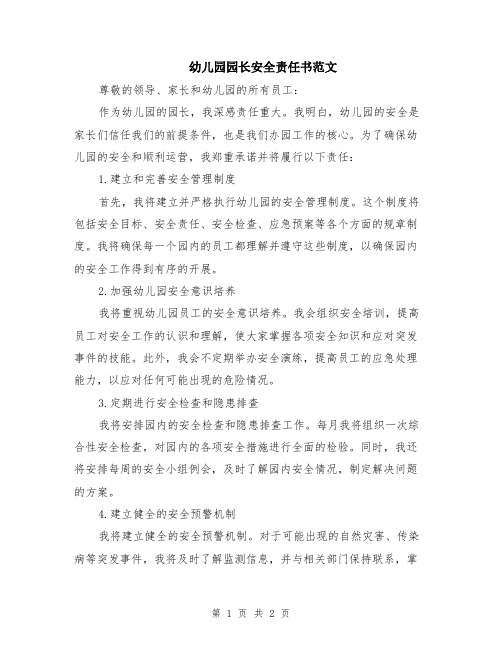 幼儿园园长安全责任书范文

尊敬的领导、家长和幼儿园的所有员工：

作为幼儿园的园长，我深感责任重大。我明白，幼儿园的安全是家长们信任我们的前提条件，也是我们办园工作的核心。为了确保幼儿园的安全和顺利运营，我郑重承诺并将履行以下责任：

1.建立和完善安全管理制度

首先，我将建立并严格执行幼儿园的安全管理制度。这个制度将包括安全目标、安全责任、安全检查、应急预案等各个方面的规章制度。我将确保每一个园内的员工都理解并遵守这些制度，以确保园内的安全工作得到有序的开展。

2.加强幼儿园安全意识培养

我将重视幼儿园员工的安全意识培养。我会组织安全培训，提高员工对安全工作的认识和理解，使大家掌握各项安全知识和应对突发事件的技能。此外，我会不定期举办安全演练，提高员工的应急处理能力，以应对任何可能出现的危险情况。

3.定期进行安全检查和隐患排查

我将安排园内的安全检查和隐患排查工作。每月我将组织一次综合性安全检查，对园内的各项安全措施进行全面的检验。同时，我还将安排每周的安全小组例会，及时了解园内安全情况，制定解决问题的方案。

4.建立健全的安全预警机制

我将建立健全的安全预警机制。对于可能出现的自然灾害、传染病等突发事件，我将及时了解监测信息，并与相关部门保持联系，掌

第 1 页 共 2 页